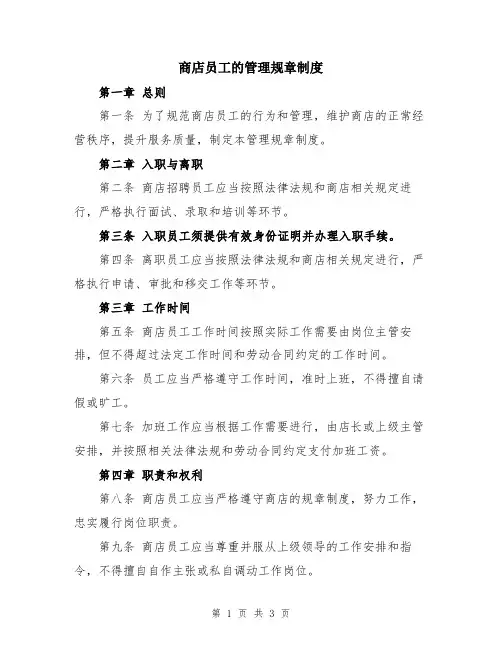 商店员工的管理规章制度

第一章 总则

第一条 为了规范商店员工的行为和管理，维护商店的正常经营秩序，提升服务质量，制定本管理规章制度。

第二章 入职与离职

第二条 商店招聘员工应当按照法律法规和商店相关规定进行，严格执行面试、录取和培训等环节。

第三条 入职员工须提供有效身份证明并办理入职手续。

第四条 离职员工应当按照法律法规和商店相关规定进行，严格执行申请、审批和移交工作等环节。

第三章 工作时间

第五条 商店员工工作时间按照实际工作需要由岗位主管安排，但不得超过法定工作时间和劳动合同约定的工作时间。

第六条 员工应当严格遵守工作时间，准时上班，不得擅自请假或旷工。

第七条 加班工作应当根据工作需要进行，由店长或上级主管安排，并按照相关法律法规和劳动合同约定支付加班工资。

第四章 职责和权利

第八条 商店员工应当严格遵守商店的规章制度，努力工作，忠实履行岗位职责。

第九条 商店员工应当尊重并服从上级领导的工作安排和指令，不得擅自自作主张或私自调动工作岗位。

第 1 页 共 3 页